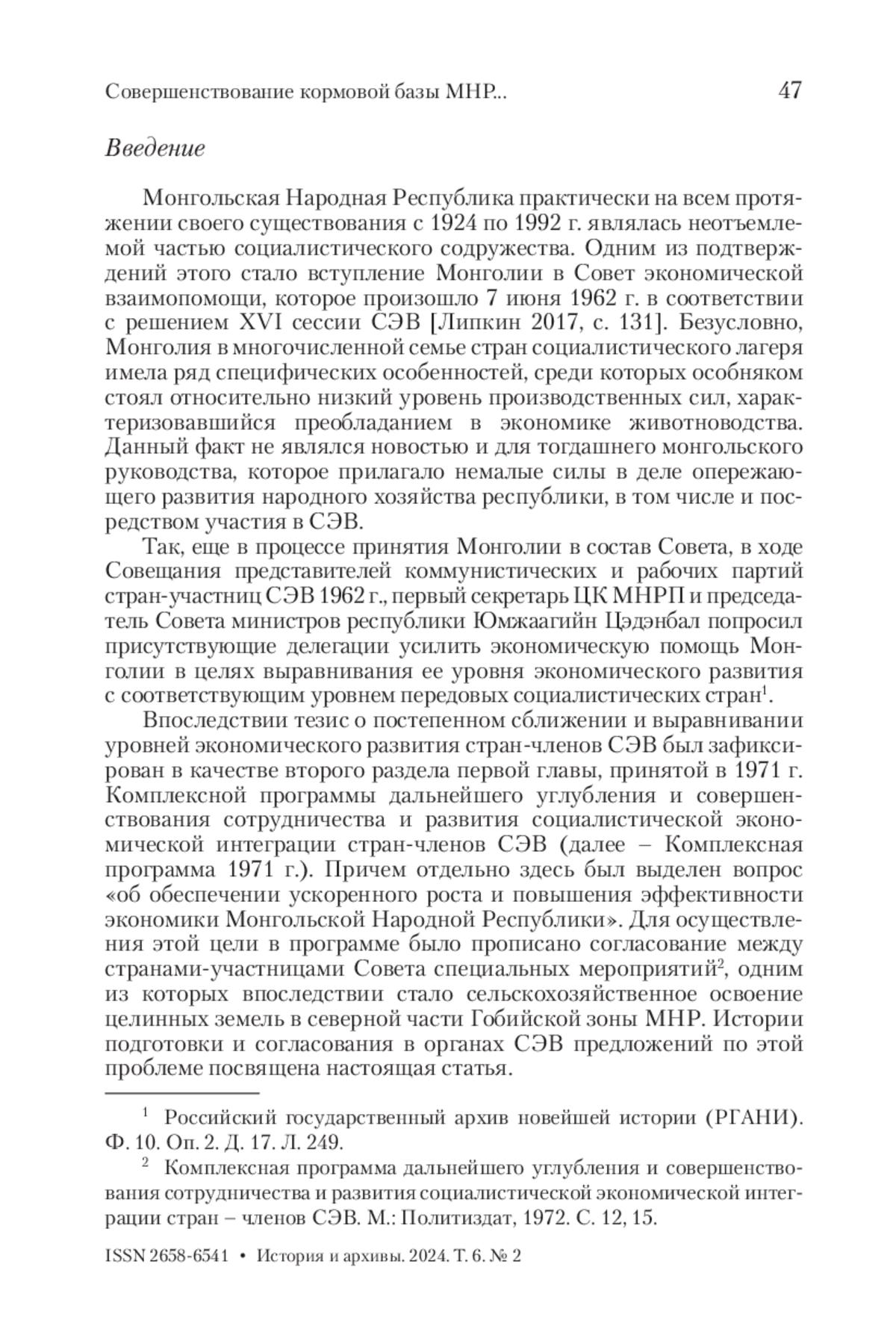 Совершенствование кормовой базы МНР... 47

Введение

Монгольская Народная Республика практически на всем протяжении своего существования с 1924 по 1992 г. являлась неотъемлемой частью социалистического содружества. Одним из подтверждений этого стало вступление Монголии в Совет экономической взаимопомощи, которое произошло 7 июня 1962 г. в соответствии с решением XVI сессии СЭВ [Липкин 2017, с. 131]. Безусловно, Монголия в многочисленной семье стран социалистического лагеря имела ряд специфических особенностей, среди которых особняком стоял относительно низкий уровень производственных сил, характеризовавшийся преобладанием в экономике животноводства. Данный факт не являлся новостью и для тогдашнего монгольского руководства, которое прилагало немалые силы в деле опережающего развития народного хозяйства республики, в том числе и посредством участия в СЭВ.

Так, еще в процессе принятия Монголии в состав Совета, в ходе Совещания представителей коммунистических и рабочих партий стран-участниц СЭВ 1962 г., первый секретарь ЦК МНРП и председатель Совета министров республики Юмжаагийн Цэдэнбал попросил присутствующие делегации усилить экономическую помощь Монголии в целях выравнивания ее уровня экономического развития с соответствующим уровнем передовых социалистических стран$^1$.

Впоследствии тезис о постепенном сближении и выравнивании уровней экономического развития стран-членов СЭВ был зафиксирован в качестве второго раздела первой главы, принятой в 1971 г. Комплексной программы дальнейшего углубления и совершенствования сотрудничества и развития социалистической экономической интеграции стран-членов СЭВ (далее – Комплексная программа 1971 г.). Причем отдельно здесь был выделен вопрос «об обеспечении ускоренного роста и повышения эффективности экономики Монгольской Народной Республики». Для осуществления этой цели в программе было прописано согласование между странами-участницами Совета специальных мероприятий$^2$, одним из которых впоследствии стало сельскохозяйственное освоение целинных земель в северной части Гобийской зоны МНР. Истории подготовки и согласования в органах СЭВ предложений по этой проблеме посвящена настоящая статья.

$^1$ Российский государственный архив новейшей истории (РГАНИ). Ф. 10. Оп. 2. Д. 17. Л. 249.

$^2$ Комплексная программа дальнейшего углубления и совершенствования сотрудничества и развития социалистической экономической интеграции стран – членов СЭВ. М.: Политиздат, 1972. С. 12, 15.

ISSN 2658-6541 • История и архивы. 2024. Т. 6. № 2